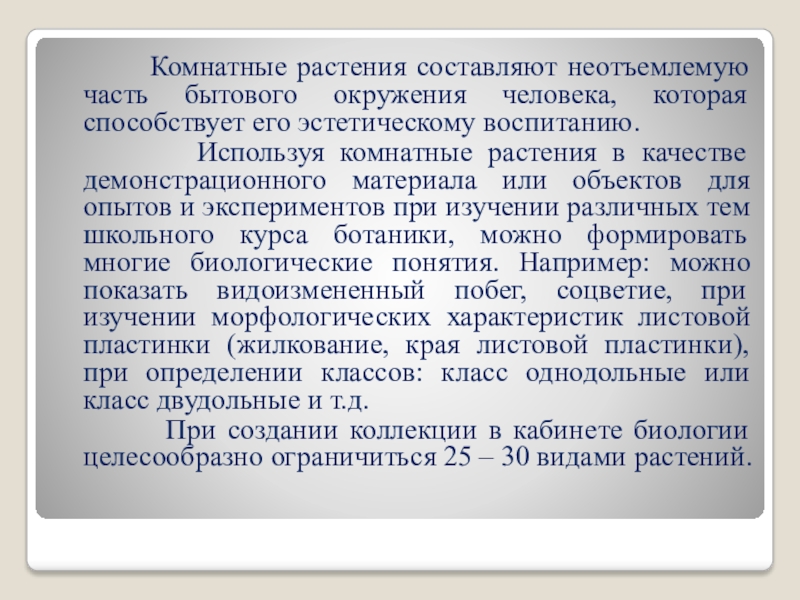 Комнатные растения составляют неотъемлемую часть бытового окружения человека, которая способствует его эстетическому воспитанию.

Используя комнатные растения в качестве демонстрационного материала или объектов для опытов и экспериментов при изучении различных тем школьного курса ботаники, можно формировать многие биологические понятия. Например: можно показать видоизмененный побег, соцветие, при изучении морфологических характеристик листовой пластинки (жилкование, края листовой пластинки), при определении классов: класс однодольные или класс двудольные и т.д.

При создании коллекции в кабинете биологии целесообразно ограничиться 25 – 30 видами растений.